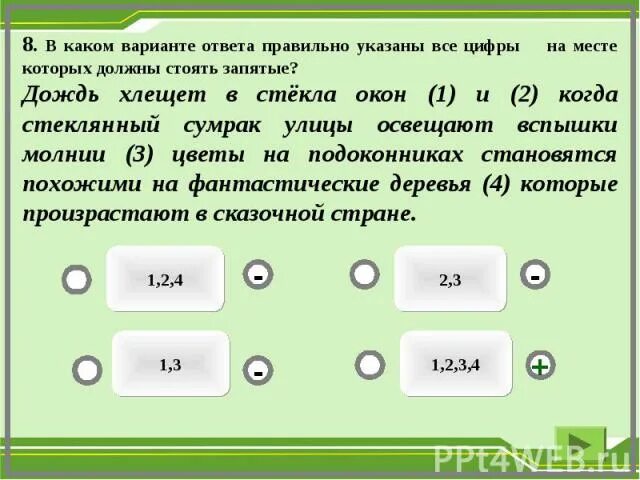 8. В каком варианте ответа правильно указаны все цифры на месте которых должны стоять запятые?

Дождь хлещет в стёкла окон (1) и (2) когда стеклянный сумрак улицы освещают вспышки молнии (3) цветы на подоконниках становятся похожими на фантастические деревья (4) которые произрастают в сказочной стране.

1,2,4

-

2,3

-

1,3

-

1,2,3,4

+

PPt4WEB.ru